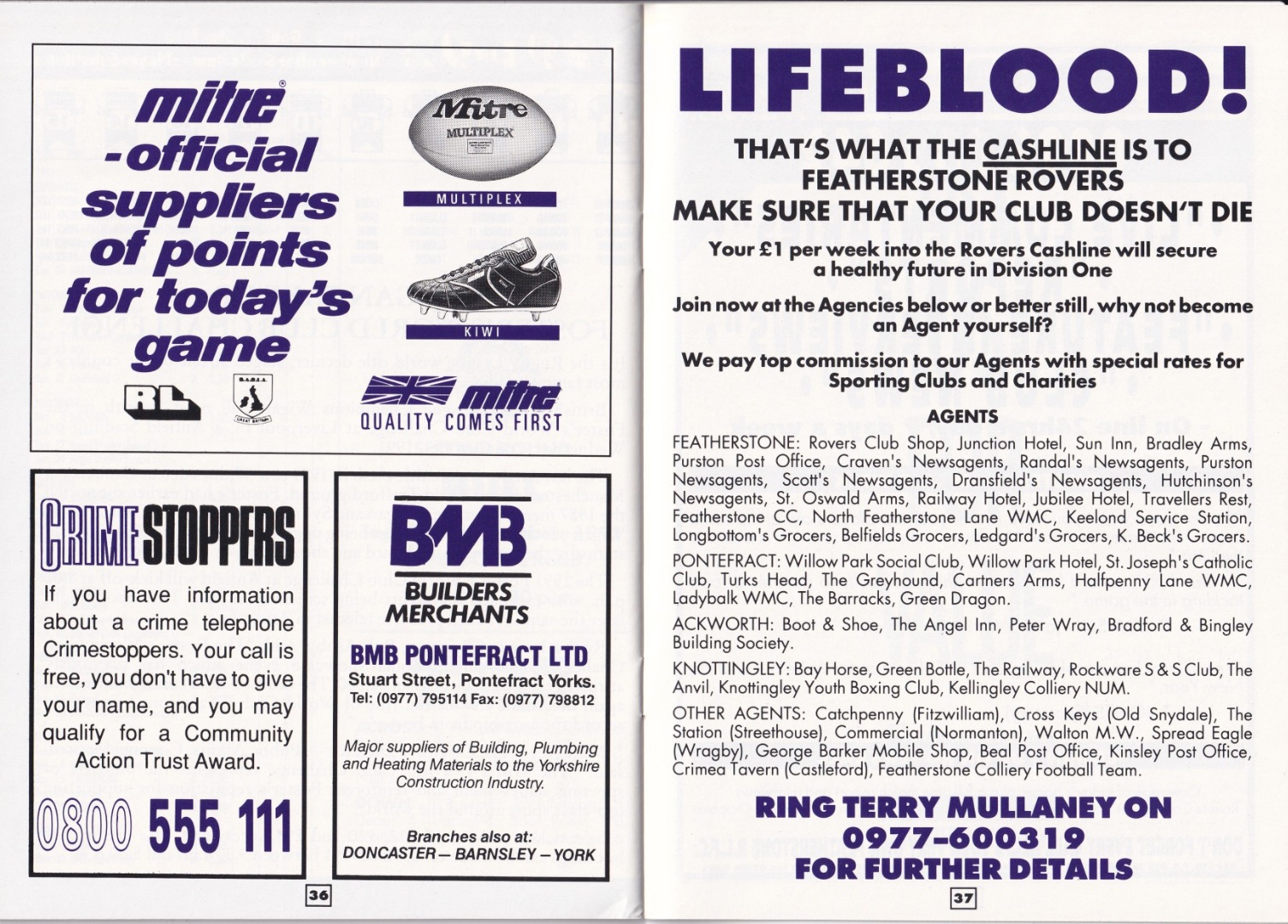 mitre®
-official suppliers of points for today's game

RL

Mitre
MULTIPLEX

MULTIPLEX

KIWI

mitre
QUALITY COMES FIRST

CRIMESTOPPERS

If you have information about a crime telephone Crimestoppers. Your call is free, you don't have to give your name, and you may qualify for a Community Action Trust Award.

0800 555 111

BMB
BUILDERS MERCHANTS

BMB PONTEFRACT LTD
Stuart Street, Pontefract Yorks.
Tel: (0977) 795114 Fax: (0977) 798812

Major suppliers of Building, Plumbing and Heating Materials to the Yorkshire Construction Industry.

Branches also at:
DONCASTER — BARNSLEY — YORK

36

LIFEBLOOD!

THAT'S WHAT THE CASHLINE IS TO FEATHERSTONE ROVERS
MAKE SURE THAT YOUR CLUB DOESN'T DIE

Your £1 per week into the Rovers Cashline will secure a healthy future in Division One

Join now at the Agencies below or better still, why not become an Agent yourself?

We pay top commission to our Agents with special rates for Sporting Clubs and Charities

AGENTS

FEATHERSTONE: Rovers Club Shop, Junction Hotel, Sun Inn, Bradley Arms, Purston Post Office, Craven's Newsagents, Randal's Newsagents, Purston Newsagents, Scott's Newsagents, Dransfield's Newsagents, Hutchinson's Newsagents, St. Oswald Arms, Railway Hotel, Jubilee Hotel, Travellers Rest, Featherstone CC, North Featherstone Lane WMC, Keelond Service Station, Longbottom's Grocers, Belfields Grocers, Ledgard's Grocers, K. Beck's Grocers.

PONTEFRACT: Willow Park Social Club, Willow Park Hotel, St. Joseph's Catholic Club, Turks Head, The Greyhound, Cartners Arms, Halfpenny Lane WMC, Ladybalk WMC, The Barracks, Green Dragon.

ACKWORTH: Boot & Shoe, The Angel Inn, Peter Wray, Bradford & Bingley Building Society.

KNOTTINGLEY: Bay Horse, Green Bottle, The Railway, Rockware S & S Club, The Anvil, Knottingley Youth Boxing Club, Kellingley Colliery NUM.

OTHER AGENTS: Catchpenny (Fitzwilliam), Cross Keys (Old Snydale), The Station (Streethouse), Commercial (Normanton), Walton M.W., Spread Eagle (Wragby), George Barker Mobile Shop, Beal Post Office, Kinsley Post Office, Crimea Tavern (Castleford), Featherstone Colliery Football Team.

RING TERRY MULLANEY ON
0977-600319
FOR FURTHER DETAILS

37